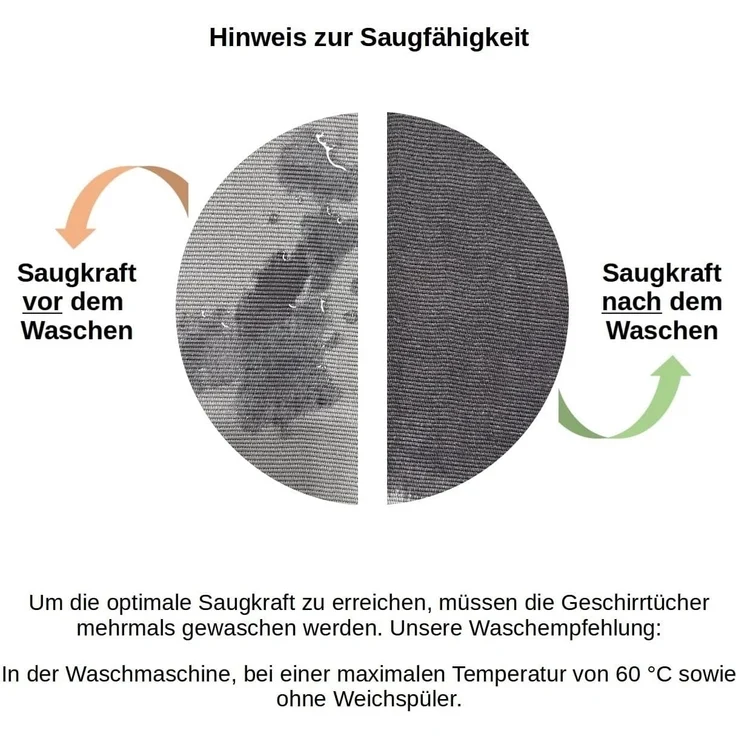 Hinweis zur Saugfähigkeit

Saugkraft vor dem Waschen

Saugkraft nach dem Waschen

Um die optimale Saugkraft zu erreichen, müssen die Geschirrtücher mehrmals gewaschen werden. Unsere Waschempfehlung:

In der Waschmaschine, bei einer maximalen Temperatur von 60 °C sowie ohne Weichspüler.